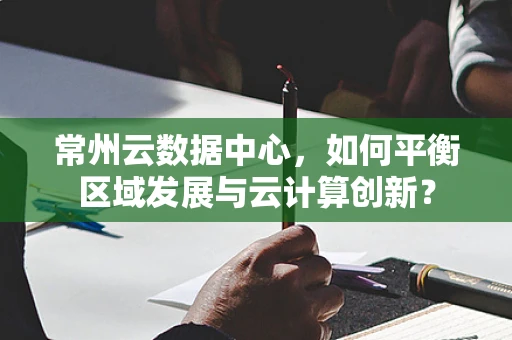 常州云数据中心，如何平衡区域发展与云计算创新？